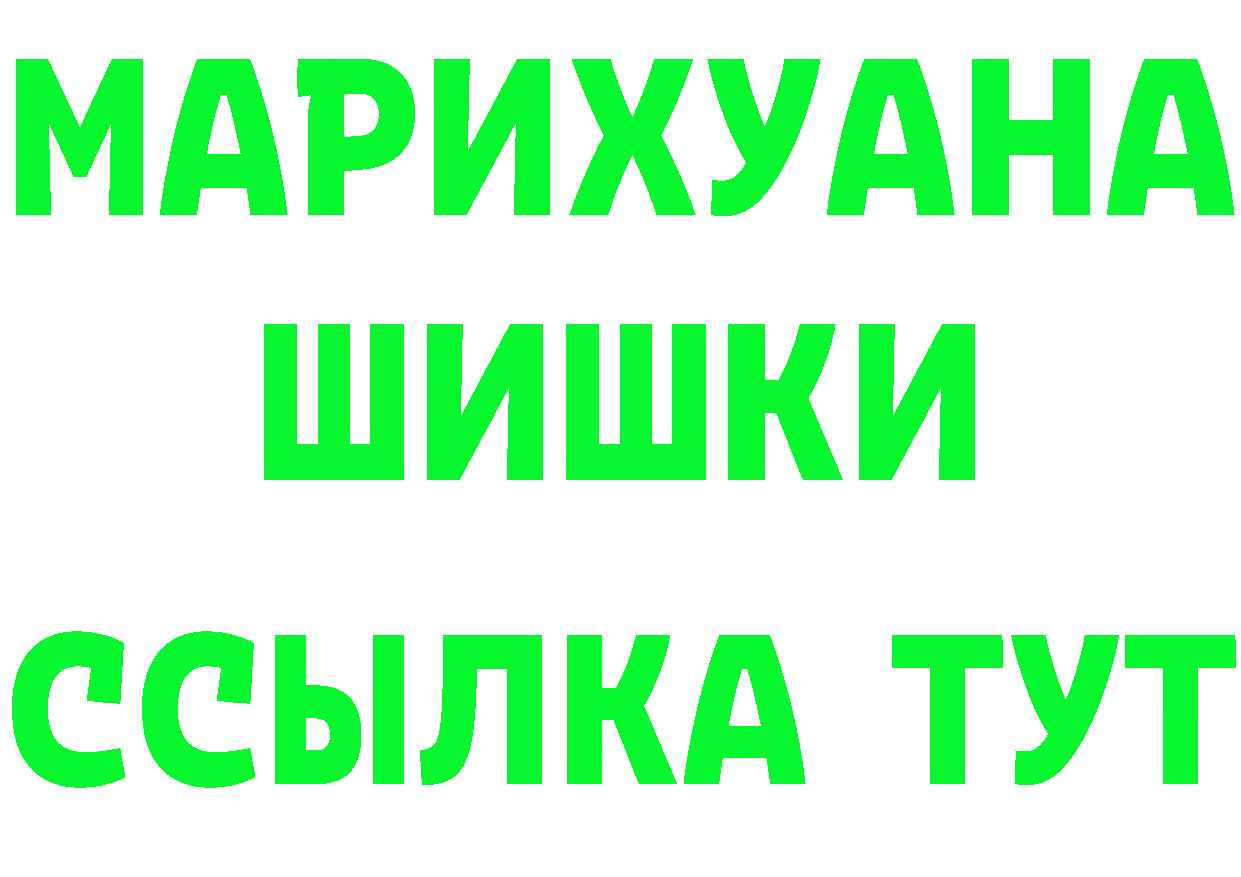 МАРИХУАНА
ШИШКИ
ССЫЛКА ТУТ